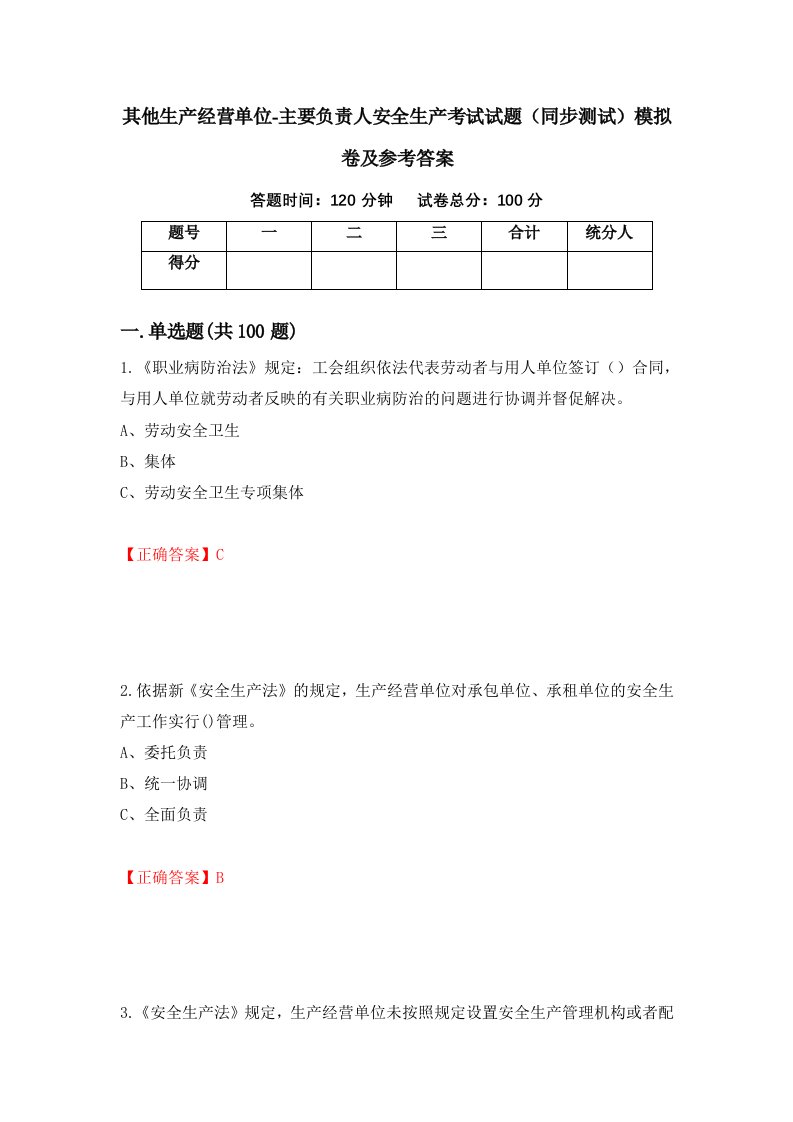 其他生产经营单位-主要负责人安全生产考试试题（同步测试）模拟卷及参考答案

答题时间：120 分钟　试卷总分：100 分

| 题号 | 一 | 二 | 三 | 合计 | 统分人 |
|---|---|---|---|---|---|
| 得分 | | | | | |

一.单选题(共 100 题)

1.《职业病防治法》规定：工会组织依法代表劳动者与用人单位签订（）合同，与用人单位就劳动者反映的有关职业病防治的问题进行协调并督促解决。

A、劳动安全卫生

B、集体

C、劳动安全卫生专项集体

【正确答案】C

2.依据新《安全生产法》的规定，生产经营单位对承包单位、承租单位的安全生产工作实行()管理。

A、委托负责

B、统一协调

C、全面负责

【正确答案】B

3.《安全生产法》规定，生产经营单位未按照规定设置安全生产管理机构或者配